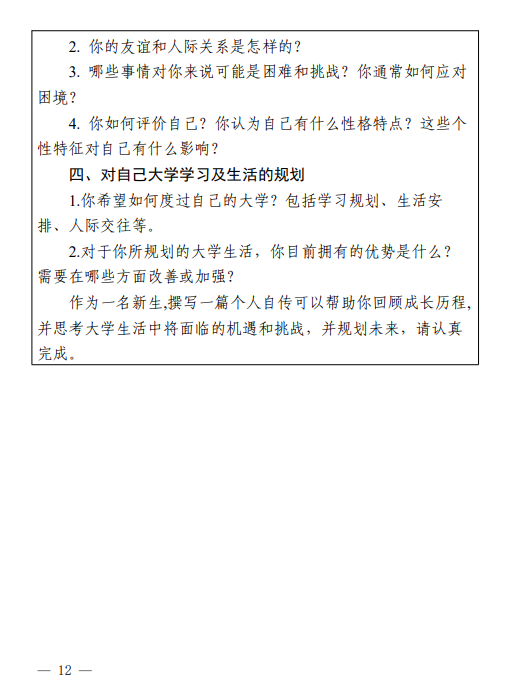 2.你的友谊和人际关系是怎样的?

3.哪些事情对你来说可能是困难和挑战?你通常如何应对困境?

4.你如何评价自己?你认为自己有什么性格特点?这些个性特征对自己有什么影响?

四、对自己大学学习及生活的规划

1.你希望如何度过自己的大学?包括学习规划、生活安排、人际交往等。

2.对于你所规划的大学生活,你目前拥有的优势是什么?需要在哪些方面改善或加强?

作为一名新生,撰写一篇个人自传可以帮助你回顾成长历程,并思考大学生活中将面临的机遇和挑战,并规划未来,请认真完成。

— 12 —